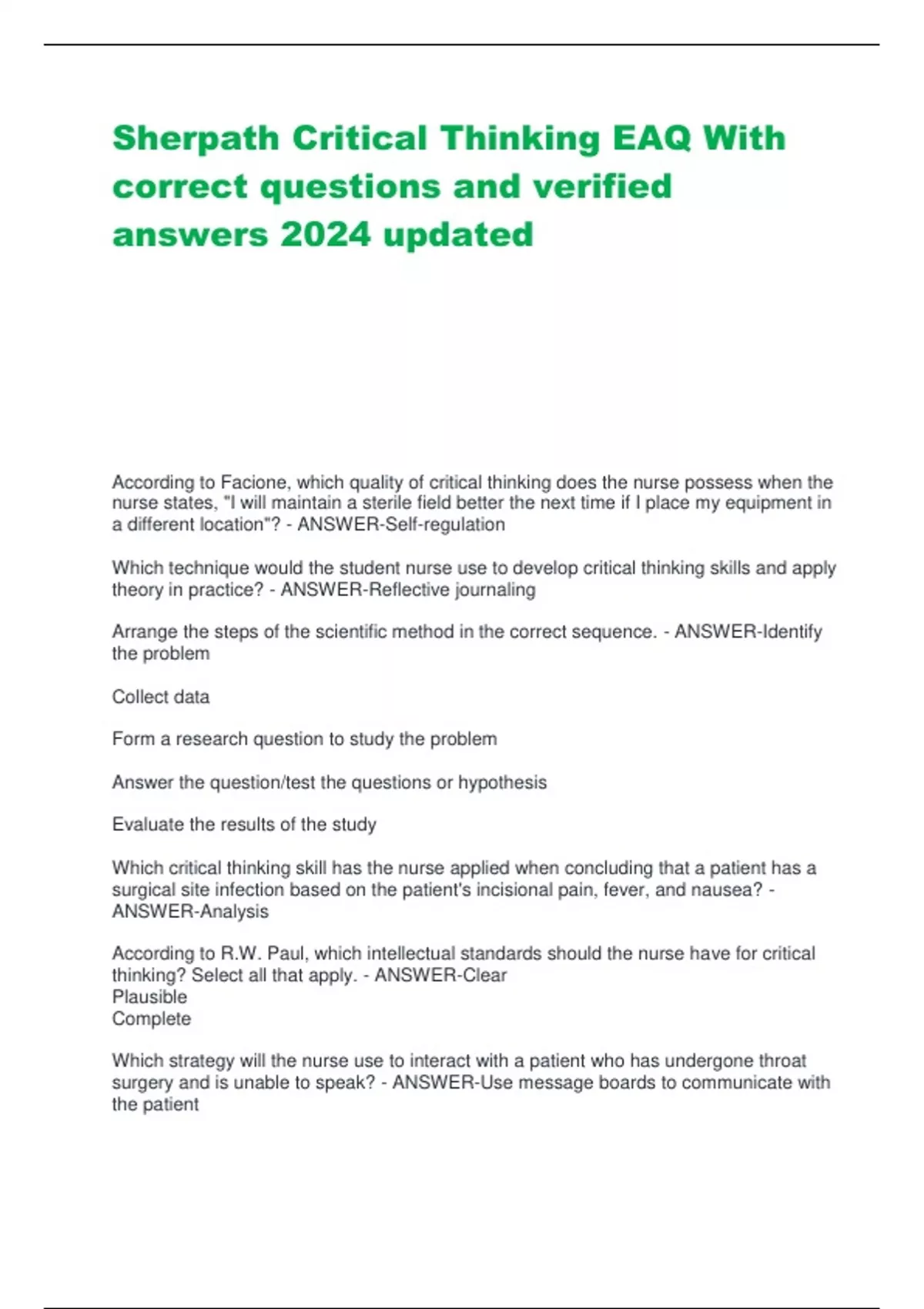 Sherpath Critical Thinking EAQ With correct questions and verified answers 2024 updated

According to Facione, which quality of critical thinking does the nurse possess when the nurse states, "I will maintain a sterile field better the next time if I place my equipment in a different location"? - ANSWER-Self-regulation

Which technique would the student nurse use to develop critical thinking skills and apply theory in practice? - ANSWER-Reflective journaling

Arrange the steps of the scientific method in the correct sequence. - ANSWER-Identify the problem

Collect data

Form a research question to study the problem

Answer the question/test the questions or hypothesis

Evaluate the results of the study

Which critical thinking skill has the nurse applied when concluding that a patient has a surgical site infection based on the patient's incisional pain, fever, and nausea? - ANSWER-Analysis

According to R.W. Paul, which intellectual standards should the nurse have for critical thinking? Select all that apply. - ANSWER-Clear
Plausible
Complete

Which strategy will the nurse use to interact with a patient who has undergone throat surgery and is unable to speak? - ANSWER-Use message boards to communicate with the patient